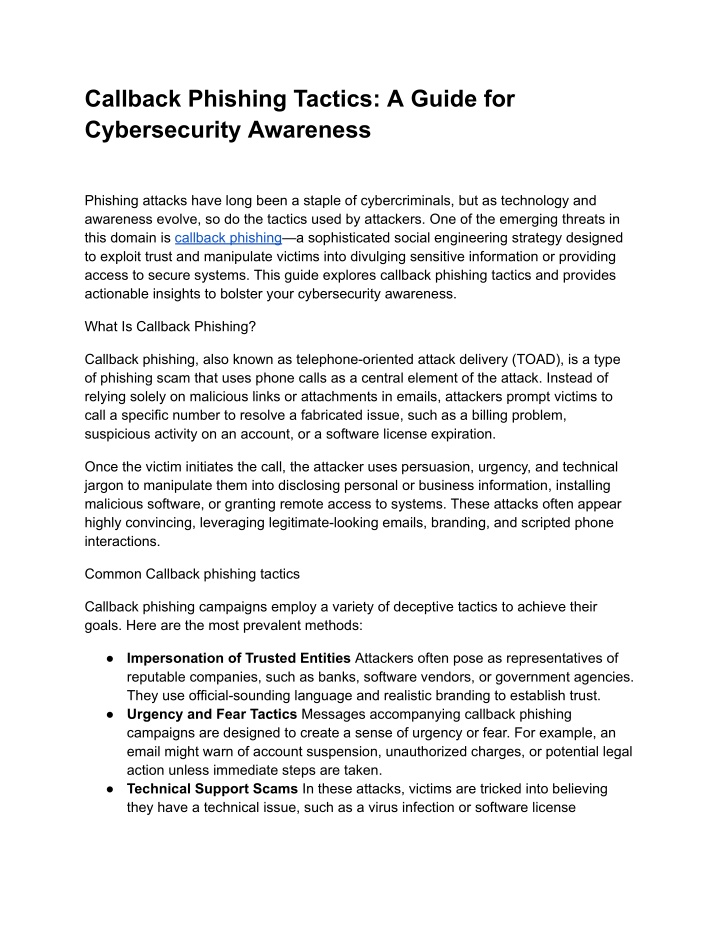 Callback Phishing Tactics: A Guide for Cybersecurity Awareness

Phishing attacks have long been a staple of cybercriminals, but as technology and awareness evolve, so do the tactics used by attackers. One of the emerging threats in this domain is callback phishing—a sophisticated social engineering strategy designed to exploit trust and manipulate victims into divulging sensitive information or providing access to secure systems. This guide explores callback phishing tactics and provides actionable insights to bolster your cybersecurity awareness.

What Is Callback Phishing?

Callback phishing, also known as telephone-oriented attack delivery (TOAD), is a type of phishing scam that uses phone calls as a central element of the attack. Instead of relying solely on malicious links or attachments in emails, attackers prompt victims to call a specific number to resolve a fabricated issue, such as a billing problem, suspicious activity on an account, or a software license expiration.

Once the victim initiates the call, the attacker uses persuasion, urgency, and technical jargon to manipulate them into disclosing personal or business information, installing malicious software, or granting remote access to systems. These attacks often appear highly convincing, leveraging legitimate-looking emails, branding, and scripted phone interactions.

Common Callback phishing tactics

Callback phishing campaigns employ a variety of deceptive tactics to achieve their goals. Here are the most prevalent methods:

• Impersonation of Trusted Entities Attackers often pose as representatives of reputable companies, such as banks, software vendors, or government agencies. They use official-sounding language and realistic branding to establish trust.
• Urgency and Fear Tactics Messages accompanying callback phishing campaigns are designed to create a sense of urgency or fear. For example, an email might warn of account suspension, unauthorized charges, or potential legal action unless immediate steps are taken.
• Technical Support Scams In these attacks, victims are tricked into believing they have a technical issue, such as a virus infection or software license